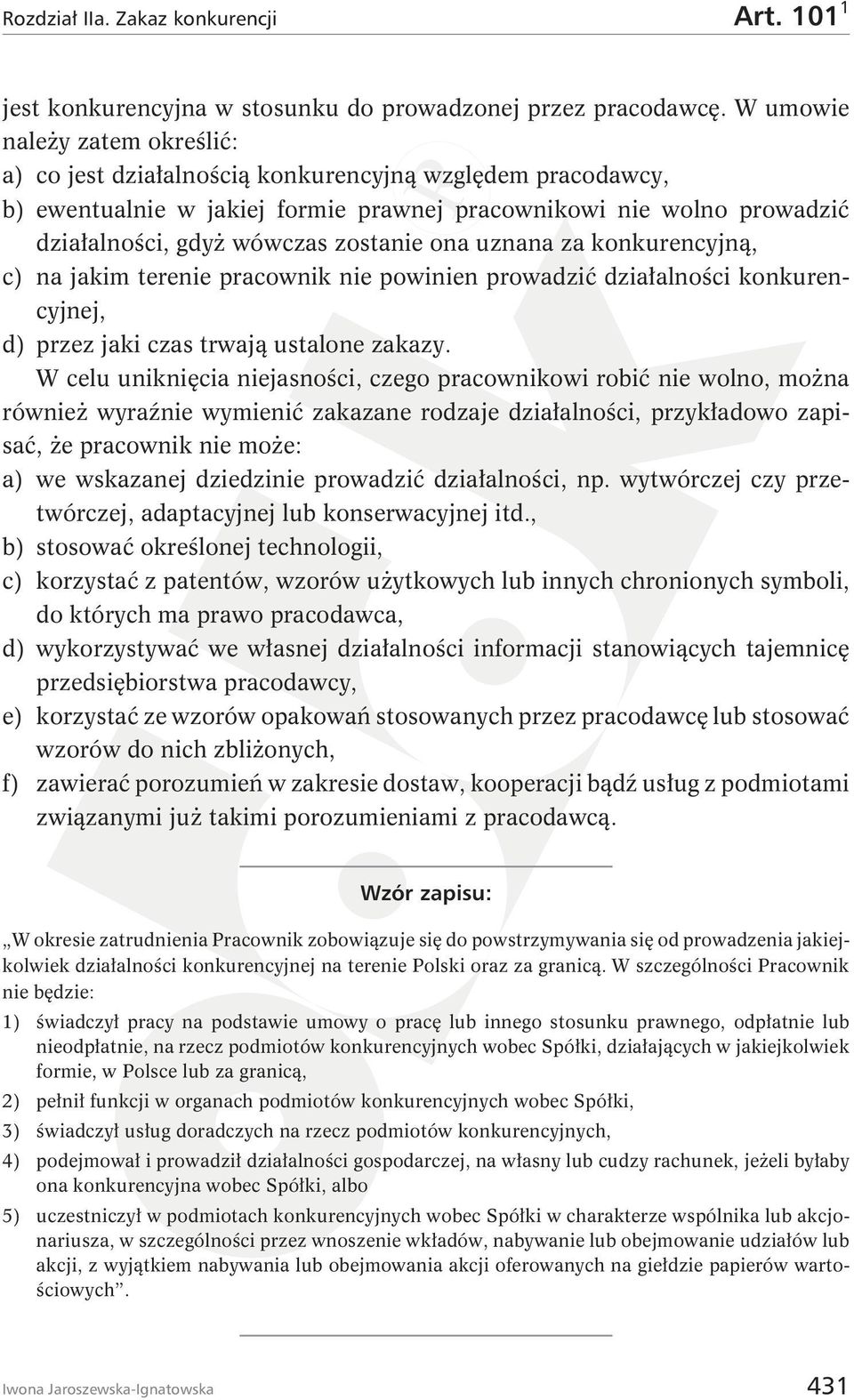 Rozdział IIa. Zakaz konkurencji Art. $101^1$

jest konkurencyjna w stosunku do prowadzonej przez pracodawcę. W umowie należy zatem określić:
a) co jest działalnością konkurencyjną względem pracodawcy,
b) ewentualnie w jakiej formie prawnej pracownikowi nie wolno prowadzić działalności, gdyż wówczas zostanie ona uznana za konkurencyjną,
c) na jakim terenie pracownik nie powinien prowadzić działalności konkurencyjnej,
d) przez jaki czas trwają ustalone zakazy.

W celu uniknięcia niejasności, czego pracownikowi robić nie wolno, można również wyraźnie wymienić zakazane rodzaje działalności, przykładowo zapisać, że pracownik nie może:
a) we wskazanej dziedzinie prowadzić działalności, np. wytwórczej czy przetwórczej, adaptacyjnej lub konserwacyjnej itd.,
b) stosować określonej technologii,
c) korzystać z patentów, wzorów użytkowych lub innych chronionych symboli, do których ma prawo pracodawca,
d) wykorzystywać we własnej działalności informacji stanowiących tajemnicę przedsiębiorstwa pracodawcy,
e) korzystać ze wzorów opakowań stosowanych przez pracodawcę lub stosować wzorów do nich zbliżonych,
f) zawierać porozumień w zakresie dostaw, kooperacji bądź usług z podmiotami związanymi już takimi porozumieniami z pracodawcą.

Wzór zapisu:

„W okresie zatrudnienia Pracownik zobowiązuje się do powstrzymywania się od prowadzenia jakiejkolwiek działalności konkurencyjnej na terenie Polski oraz za granicą. W szczególności Pracownik nie będzie:
1) świadczył pracy na podstawie umowy o pracę lub innego stosunku prawnego, odpłatnie lub nieodpłatnie, na rzecz podmiotów konkurencyjnych wobec Spółki, działających w jakiejkolwiek formie, w Polsce lub za granicą,
2) pełnił funkcji w organach podmiotów konkurencyjnych wobec Spółki,
3) świadczył usług doradczych na rzecz podmiotów konkurencyjnych,
4) podejmował i prowadził działalności gospodarczej, na własny lub cudzy rachunek, jeżeli byłaby ona konkurencyjna wobec Spółki, albo
5) uczestniczył w podmiotach konkurencyjnych wobec Spółki w charakterze wspólnika lub akcjonariusza, w szczególności przez wnoszenie wkładów, nabywanie lub obejmowanie udziałów lub akcji, z wyjątkiem nabywania lub obejmowania akcji oferowanych na giełdzie papierów wartościowych”.

Iwona Jaroszewska-Ignatowska 431